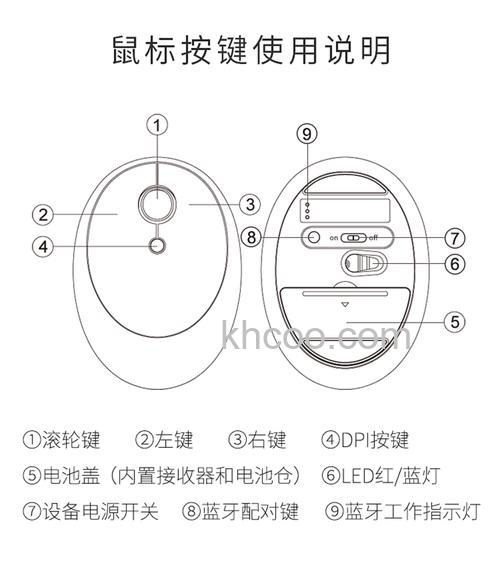 鼠标按键使用说明

①

②

③

④

⑨

⑧

on off

⑦

⑥

⑤

khcoo.com

①滚轮键 ②左键 ③右键 ④DPI按键

⑤电池盖（内置接收器和电池仓） ⑥LED红/蓝灯

⑦设备电源开关 ⑧蓝牙配对键 ⑨蓝牙工作指示灯